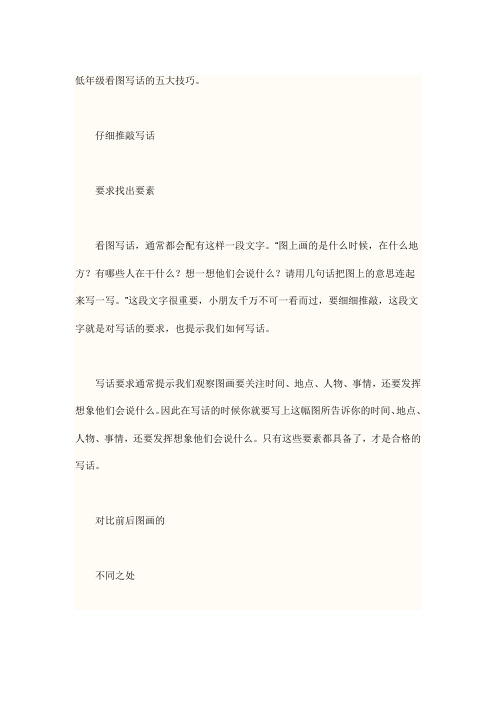 低年级看图写话的五大技巧。

仔细推敲写话

要求找出要素

看图写话，通常都会配有这样一段文字。"图上画的是什么时候，在什么地方？有哪些人在干什么？想一想他们会说什么？请用几句话把图上的意思连起来写一写。"这段文字很重要，小朋友千万不可一看而过，要细细推敲，这段文字就是对写话的要求，也提示我们如何写话。

写话要求通常提示我们观察图画要关注时间、地点、人物、事情，还要发挥想象他们会说什么。因此在写话的时候你就要写上这幅图所告诉你的时间、地点、人物、事情，还要发挥想象他们会说什么。只有这些要素都具备了，才是合格的写话。

对比前后图画的

不同之处